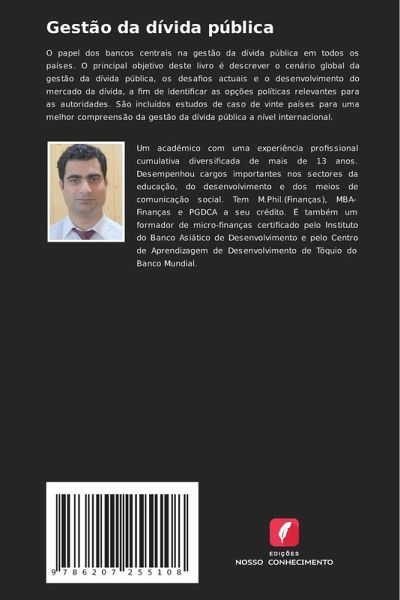 Gestão da dívida pública

O papel dos bancos centrais na gestão da dívida pública em todos os países. O principal objetivo deste livro é descrever o cenário global da gestão da dívida pública, os desafios actuais e o desenvolvimento do mercado da dívida, a fim de identificar as opções políticas relevantes para as autoridades. São incluídos estudos de caso de vinte países para uma melhor compreensão da gestão da dívida pública a nível internacional.

Um académico com uma experiência profissional cumulativa diversificada de mais de 13 anos. Desempenhou cargos importantes nos sectores da educação, do desenvolvimento e dos meios de comunicação social. Tem M.Phil.(Finanças), MBA-Finanças e PGDCA a seu crédito. É também um formador de micro-finanças certificado pelo Instituto do Banco Asiático de Desenvolvimento e pelo Centro de Aprendizagem de Desenvolvimento de Tóquio do Banco Mundial.

9 786207 255108

EDIÇÕES
NOSSO CONHECIMENTO